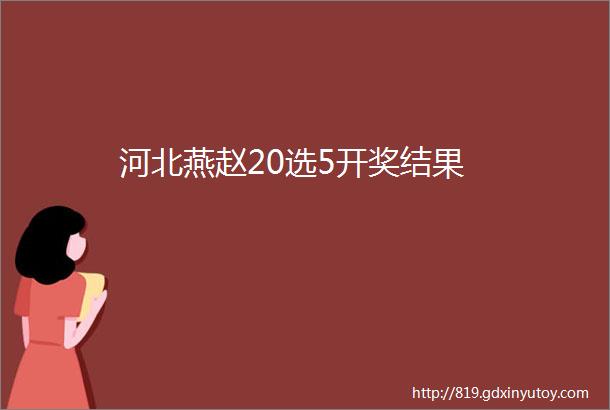 河北燕赵20选5开奖结果

http://819.gdxinyutoy.com